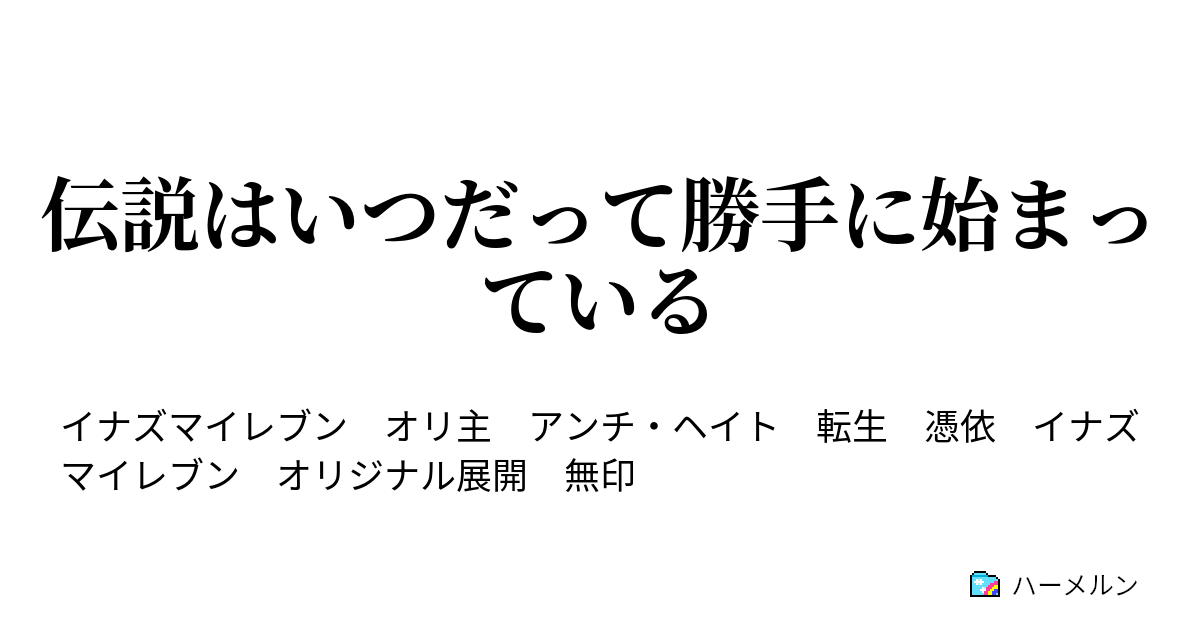 伝説はいつだって勝手に始まっている

イナズマイレブン　オリ主　アンチ・ヘイト　転生　憑依　イナズマイレブン　オリジナル展開　無印

ハーメルン